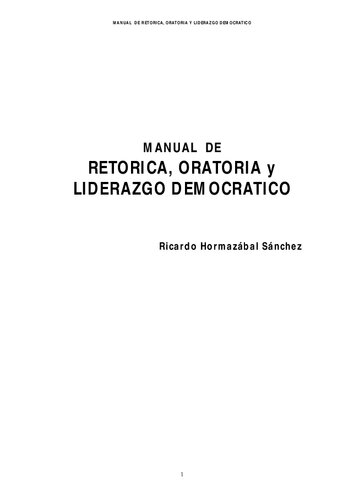 MANUAL DE RETORICA, ORATORIA Y LIDERAZGO DEMOCRATICO

MANUAL DE
RETORICA, ORATORIA y
LIDERAZGO DEMOCRATICO

Ricardo Hormazábal Sánchez

1